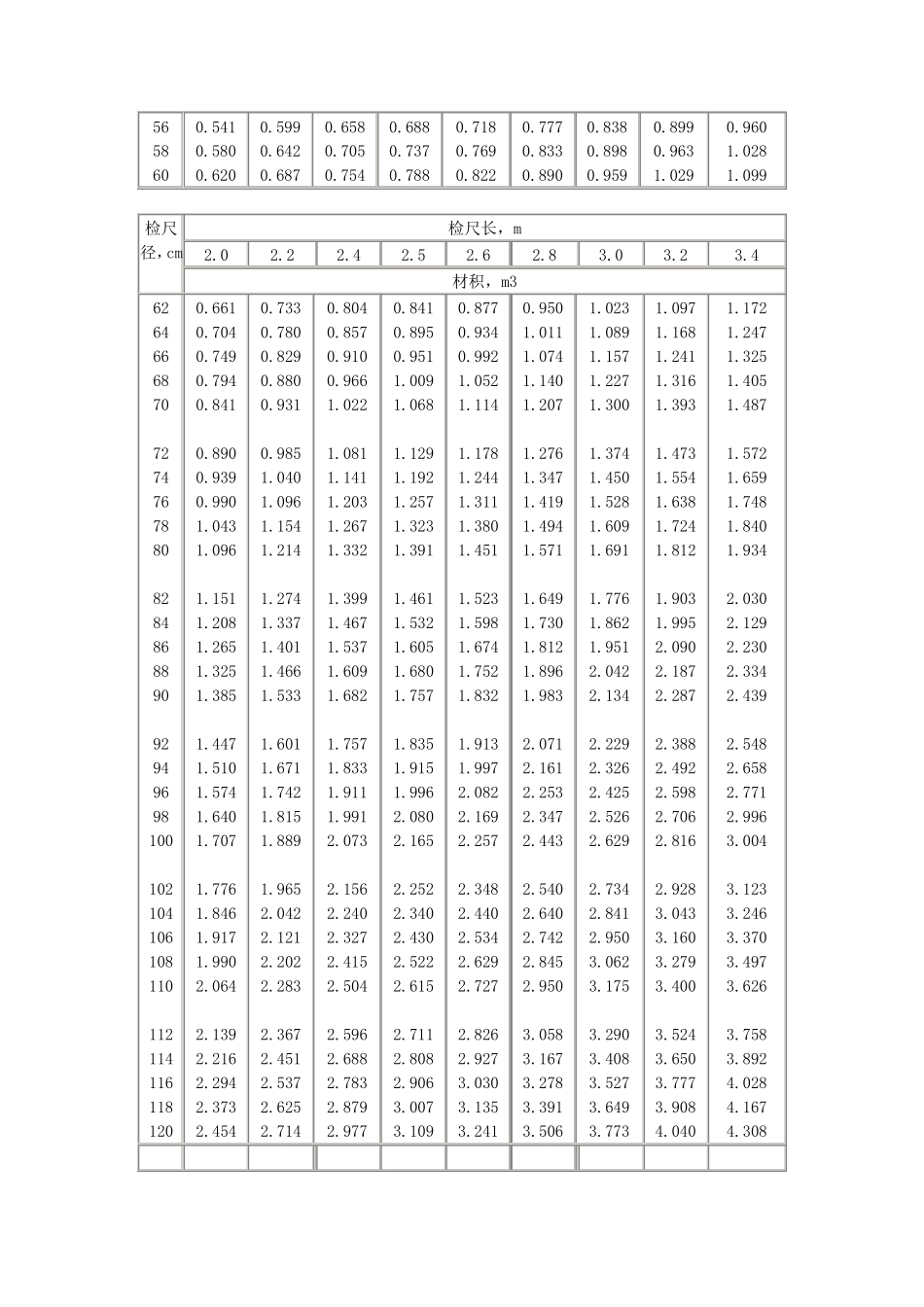 | 56 | 0.541 | 0.599 | 0.658 | 0.688 | 0.718 | 0.777 | 0.838 | 0.899 | 0.960 |
|---|---|---|---|---|---|---|---|---|---|
| 58 | 0.580 | 0.642 | 0.705 | 0.737 | 0.769 | 0.833 | 0.898 | 0.963 | 1.028 |
| 60 | 0.620 | 0.687 | 0.754 | 0.788 | 0.822 | 0.890 | 0.959 | 1.029 | 1.099 |

| 检尺径，cm | 检尺长，m | | | | | | | | |
|---|---|---|---|---|---|---|---|---|---|
| | 2.0 | 2.2 | 2.4 | 2.5 | 2.6 | 2.8 | 3.0 | 3.2 | 3.4 |
| | 材积，m3 | | | | | | | | |
| 62 | 0.661 | 0.733 | 0.804 | 0.841 | 0.877 | 0.950 | 1.023 | 1.097 | 1.172 |
| 64 | 0.704 | 0.780 | 0.857 | 0.895 | 0.934 | 1.011 | 1.089 | 1.168 | 1.247 |
| 66 | 0.749 | 0.829 | 0.910 | 0.951 | 0.992 | 1.074 | 1.157 | 1.241 | 1.325 |
| 68 | 0.794 | 0.880 | 0.966 | 1.009 | 1.052 | 1.140 | 1.227 | 1.316 | 1.405 |
| 70 | 0.841 | 0.931 | 1.022 | 1.068 | 1.114 | 1.207 | 1.300 | 1.393 | 1.487 |
| 72 | 0.890 | 0.985 | 1.081 | 1.129 | 1.178 | 1.276 | 1.374 | 1.473 | 1.572 |
| 74 | 0.939 | 1.040 | 1.141 | 1.192 | 1.244 | 1.347 | 1.450 | 1.554 | 1.659 |
| 76 | 0.990 | 1.096 | 1.203 | 1.257 | 1.311 | 1.419 | 1.528 | 1.638 | 1.748 |
| 78 | 1.043 | 1.154 | 1.267 | 1.323 | 1.380 | 1.494 | 1.609 | 1.724 | 1.840 |
| 80 | 1.096 | 1.214 | 1.332 | 1.391 | 1.451 | 1.571 | 1.691 | 1.812 | 1.934 |
| 82 | 1.151 | 1.274 | 1.399 | 1.461 | 1.523 | 1.649 | 1.776 | 1.903 | 2.030 |
| 84 | 1.208 | 1.337 | 1.467 | 1.532 | 1.598 | 1.730 | 1.862 | 1.995 | 2.129 |
| 86 | 1.265 | 1.401 | 1.537 | 1.605 | 1.674 | 1.812 | 1.951 | 2.090 | 2.230 |
| 88 | 1.325 | 1.466 | 1.609 | 1.680 | 1.752 | 1.896 | 2.042 | 2.187 | 2.334 |
| 90 | 1.385 | 1.533 | 1.682 | 1.757 | 1.832 | 1.983 | 2.134 | 2.287 | 2.439 |
| 92 | 1.447 | 1.601 | 1.757 | 1.835 | 1.913 | 2.071 | 2.229 | 2.388 | 2.548 |
| 94 | 1.510 | 1.671 | 1.833 | 1.915 | 1.997 | 2.161 | 2.326 | 2.492 | 2.658 |
| 96 | 1.574 | 1.742 | 1.911 | 1.996 | 2.082 | 2.253 | 2.425 | 2.598 | 2.771 |
| 98 | 1.640 | 1.815 | 1.991 | 2.080 | 2.169 | 2.347 | 2.526 | 2.706 | 2.996 |
| 100 | 1.707 | 1.889 | 2.073 | 2.165 | 2.257 | 2.443 | 2.629 | 2.816 | 3.004 |
| 102 | 1.776 | 1.965 | 2.156 | 2.252 | 2.348 | 2.540 | 2.734 | 2.928 | 3.123 |
| 104 | 1.846 | 2.042 | 2.240 | 2.340 | 2.440 | 2.640 | 2.841 | 3.043 | 3.246 |
| 106 | 1.917 | 2.121 | 2.327 | 2.430 | 2.534 | 2.742 | 2.950 | 3.160 | 3.370 |
| 108 | 1.990 | 2.202 | 2.415 | 2.522 | 2.629 | 2.845 | 3.062 | 3.279 | 3.497 |
| 110 | 2.064 | 2.283 | 2.504 | 2.615 | 2.727 | 2.950 | 3.175 | 3.400 | 3.626 |
| 112 | 2.139 | 2.367 | 2.596 | 2.711 | 2.826 | 3.058 | 3.290 | 3.524 | 3.758 |
| 114 | 2.216 | 2.451 | 2.688 | 2.808 | 2.927 | 3.167 | 3.408 | 3.650 | 3.892 |
| 116 | 2.294 | 2.537 | 2.783 | 2.906 | 3.030 | 3.278 | 3.527 | 3.777 | 4.028 |
| 118 | 2.373 | 2.625 | 2.879 | 3.007 | 3.135 | 3.391 | 3.649 | 3.908 | 4.167 |
| 120 | 2.454 | 2.714 | 2.977 | 3.109 | 3.241 | 3.506 | 3.773 | 4.040 | 4.308 |